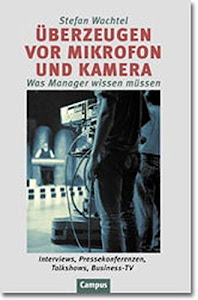 Stefan Wachtel

ÜBERZEUGEN VOR MIKROFON UND KAMERA

Was Manager wissen müssen

Interviews, Pressekonferenzen, Talkshows, Business-TV

Campus